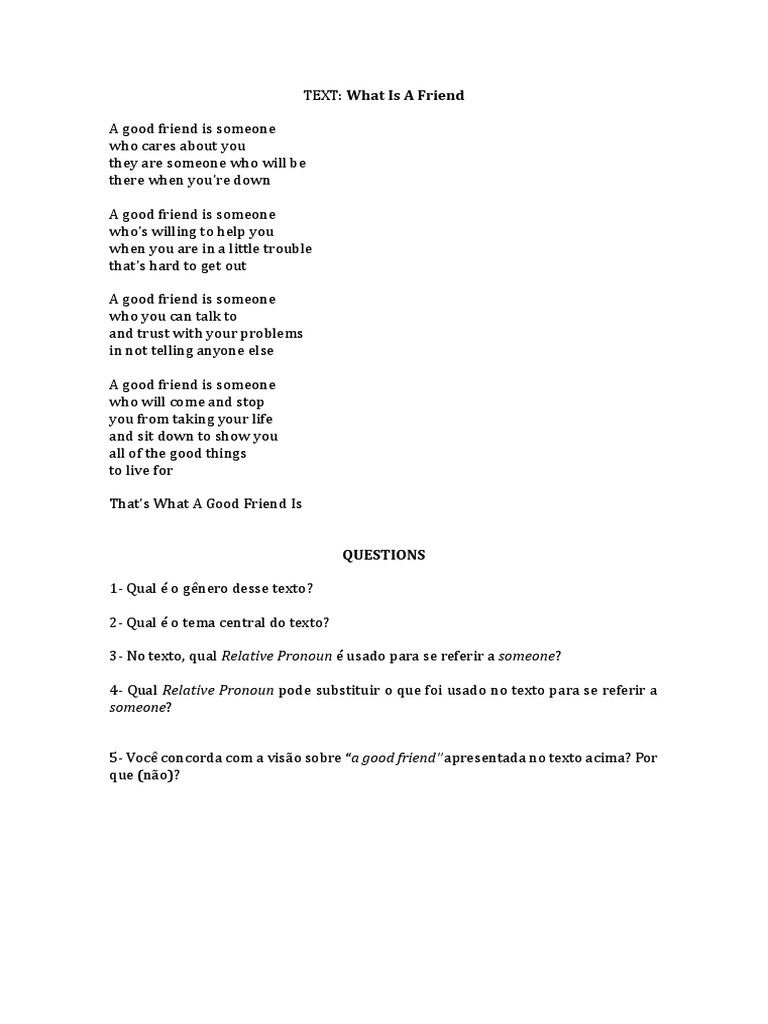 TEXT: What Is A Friend

A good friend is someone
who cares about you
they are someone who will be
there when you're down

A good friend is someone
who's willing to help you
when you are in a little trouble
that's hard to get out

A good friend is someone
who you can talk to
and trust with your problems
in not telling anyone else

A good friend is someone
who will come and stop
you from taking your life
and sit down to show you
all of the good things
to live for

That's What A Good Friend Is

QUESTIONS

1- Qual é o gênero desse texto?

2- Qual é o tema central do texto?

3- No texto, qual Relative Pronoun é usado para se referir a someone?

4- Qual Relative Pronoun pode substituir o que foi usado no texto para se referir a someone?

5- Você concorda com a visão sobre "a good friend" apresentada no texto acima? Por que (não)?